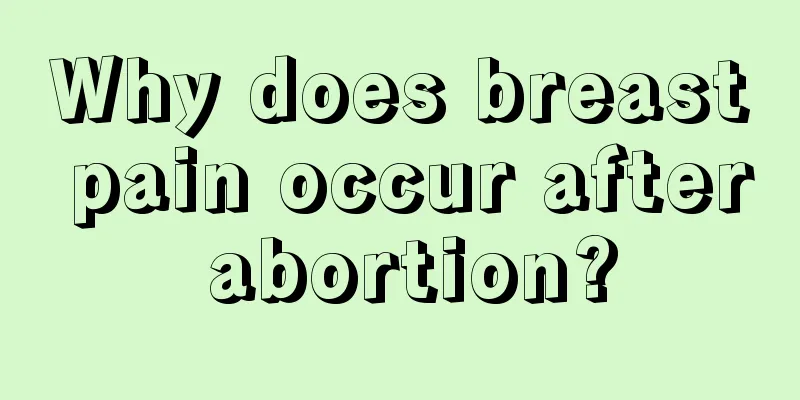 Why does breast pain occur after abortion?